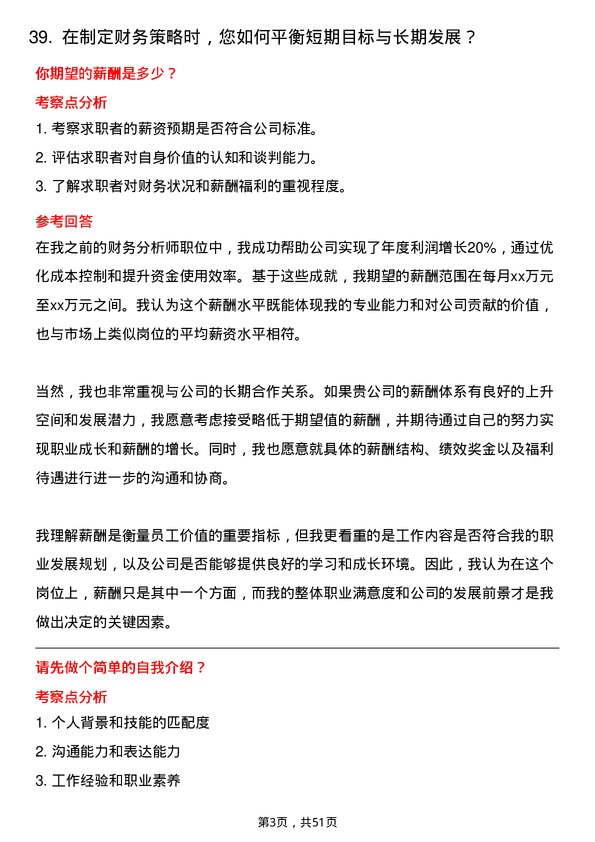 39. 在制定财务策略时，您如何平衡短期目标与长期发展？

你期望的薪酬是多少？

考察点分析

1. 考察求职者的薪资预期是否符合公司标准。
2. 评估求职者对自身价值的认知和谈判能力。
3. 了解求职者对财务状况和薪酬福利的重视程度。

参考回答

在我之前的财务分析师职位中，我成功帮助公司实现了年度利润增长20%，通过优化成本控制和提升资金使用效率。基于这些成就，我期望的薪酬范围在每月xx万元至xx万元之间。我认为这个薪酬水平既能体现我的专业能力和对公司贡献的价值，也与市场上类似岗位的平均薪资水平相符。

当然，我也非常重视与公司的长期合作关系。如果贵公司的薪酬体系有良好的上升空间和发展潜力，我愿意考虑接受略低于期望值的薪酬，并期待通过自己的努力实现职业成长和薪酬的增长。同时，我也愿意就具体的薪酬结构、绩效奖金以及福利待遇进行进一步的沟通和协商。

我理解薪酬是衡量员工价值的重要指标，但我更看重的是工作内容是否符合我的职业发展规划，以及公司是否能够提供良好的学习和成长环境。因此，我认为在这个岗位上，薪酬只是其中一个方面，而我的整体职业满意度和公司的发展前景才是我做出决定的关键因素。

请先做个简单的自我介绍？

考察点分析

1. 个人背景和技能的匹配度
2. 沟通能力和表达能力
3. 工作经验和职业素养

第3页，共51页